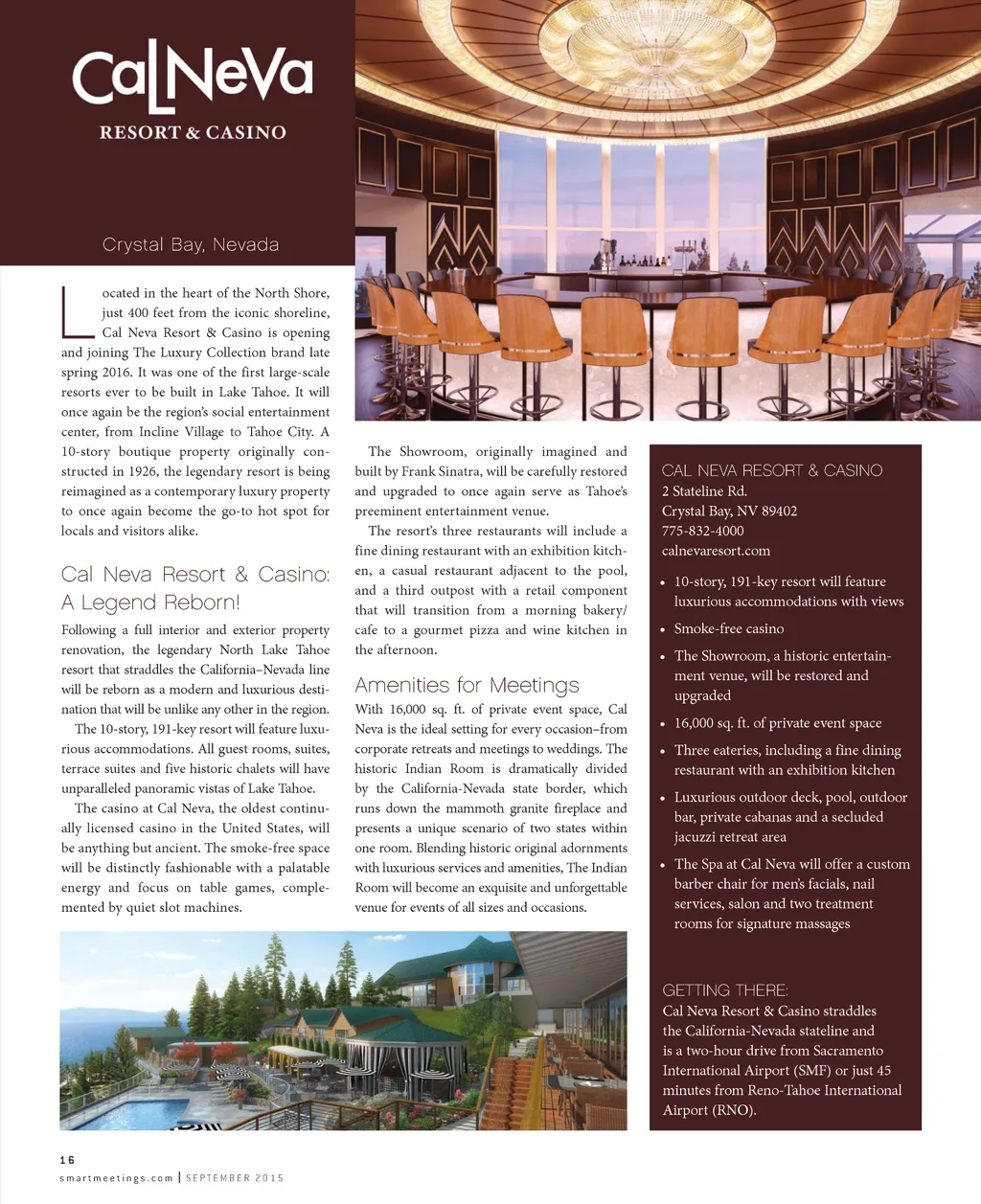 CalNeva
RESORT & CASINO

Crystal Bay, Nevada

Located in the heart of the North Shore, just 400 feet from the iconic shoreline, Cal Neva Resort & Casino is opening and joining The Luxury Collection brand late spring 2016. It was one of the first large-scale resorts ever to be built in Lake Tahoe. It will once again be the region's social entertainment center, from Incline Village to Tahoe City. A 10-story boutique property originally constructed in 1926, the legendary resort is being reimagined as a contemporary luxury property to once again become the go-to hot spot for locals and visitors alike.

Cal Neva Resort & Casino: A Legend Reborn!

Following a full interior and exterior property renovation, the legendary North Lake Tahoe resort that straddles the California–Nevada line will be reborn as a modern and luxurious destination that will be unlike any other in the region.

The 10-story, 191-key resort will feature luxurious accommodations. All guest rooms, suites, terrace suites and five historic chalets will have unparalleled panoramic vistas of Lake Tahoe.

The casino at Cal Neva, the oldest continually licensed casino in the United States, will be anything but ancient. The smoke-free space will be distinctly fashionable with a palatable energy and focus on table games, complemented by quiet slot machines.

The Showroom, originally imagined and built by Frank Sinatra, will be carefully restored and upgraded to once again serve as Tahoe's preeminent entertainment venue.

The resort's three restaurants will include a fine dining restaurant with an exhibition kitchen, a casual restaurant adjacent to the pool, and a third outpost with a retail component that will transition from a morning bakery/cafe to a gourmet pizza and wine kitchen in the afternoon.

Amenities for Meetings

With 16,000 sq. ft. of private event space, Cal Neva is the ideal setting for every occasion–from corporate retreats and meetings to weddings. The historic Indian Room is dramatically divided by the California-Nevada state border, which runs down the mammoth granite fireplace and presents a unique scenario of two states within one room. Blending historic original adornments with luxurious services and amenities, The Indian Room will become an exquisite and unforgettable venue for events of all sizes and occasions.

CAL NEVA RESORT & CASINO
2 Stateline Rd.
Crystal Bay, NV 89402
775-832-4000
calnevaresort.com

• 10-story, 191-key resort will feature luxurious accommodations with views
• Smoke-free casino
• The Showroom, a historic entertainment venue, will be restored and upgraded
• 16,000 sq. ft. of private event space
• Three eateries, including a fine dining restaurant with an exhibition kitchen
• Luxurious outdoor deck, pool, outdoor bar, private cabanas and a secluded jacuzzi retreat area
• The Spa at Cal Neva will offer a custom barber chair for men's facials, nail services, salon and two treatment rooms for signature massages

GETTING THERE:
Cal Neva Resort & Casino straddles the California-Nevada stateline and is a two-hour drive from Sacramento International Airport (SMF) or just 45 minutes from Reno-Tahoe International Airport (RNO).

16
smartmeetings.com | SEPTEMBER 2015